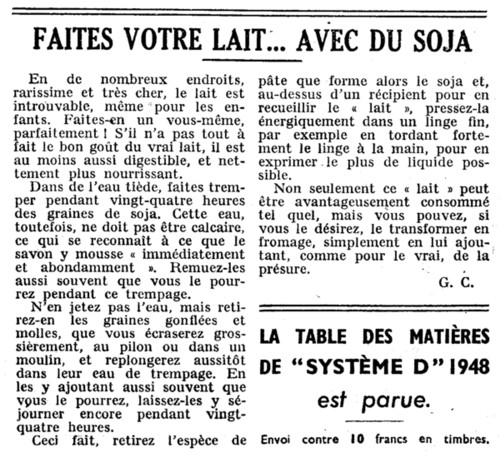 FAITES VOTRE LAIT... AVEC DU SOJA

En de nombreux endroits, rarissime et très cher, le lait est introuvable, même pour les enfants. Faites-en un vous-même, parfaitement ! S'il n'a pas tout à fait le bon goût du vrai lait, il est au moins aussi digestible, et nettement plus nourrissant.

Dans de l'eau tiède, faites tremper pendant vingt-quatre heures des graines de soja. Cette eau, toutefois, ne doit pas être calcaire, ce qui se reconnaît à ce que le savon y mousse « immédiatement et abondamment ». Remuez-les aussi souvent que vous le pourrez pendant ce trempage.

N'en jetez pas l'eau, mais retirez-en les graines gonflées et molles, que vous écraserez grossièrement, au pilon ou dans un moulin, et replongerez aussitôt dans leur eau de trempage. En les y ajoutant aussi souvent que vous le pourrez, laissez-les y séjourner encore pendant vingt-quatre heures.

Ceci fait, retirez l'espèce de pâte que forme alors le soja et, au-dessus d'un récipient pour en recueillir le « lait », pressez-la énergiquement dans un linge fin, par exemple en tordant fortement le linge à la main, pour en exprimer le plus de liquide possible.

Non seulement ce « lait » peut être avantageusement consommé tel quel, mais vous pouvez, si vous le désirez, le transformer en fromage, simplement en lui ajoutant, comme pour le vrai, de la présure.

G. C.

LA TABLE DES MATIÈRES DE "SYSTÈME D" 1948

est parue.

Envoi contre 10 francs en timbres.